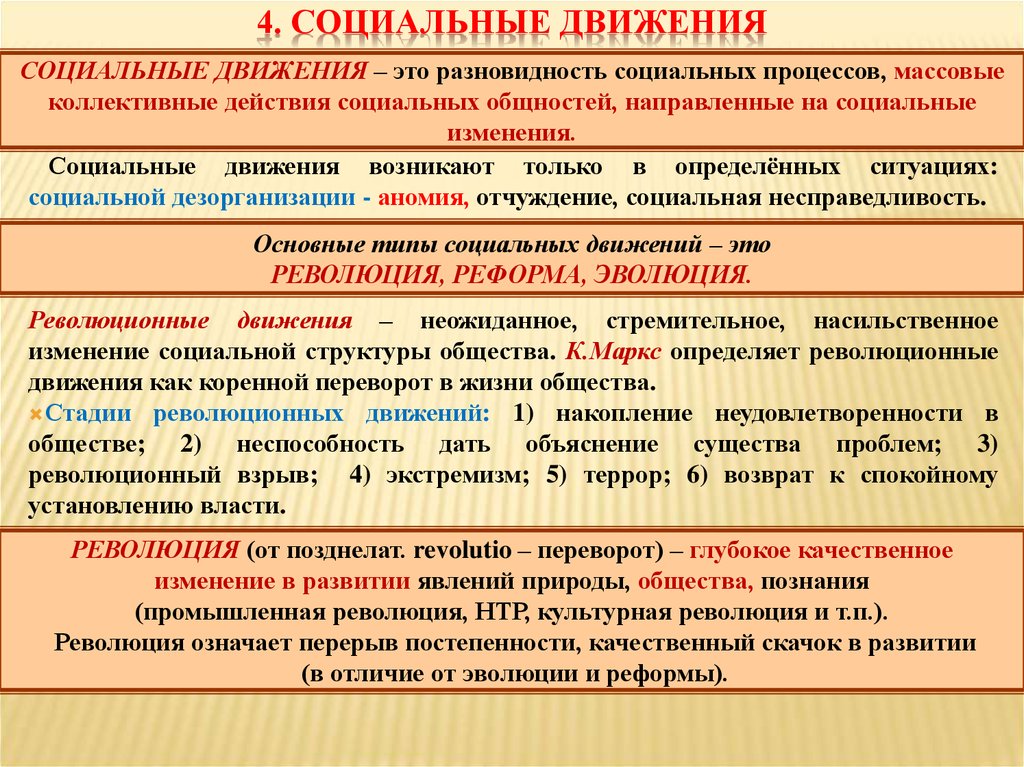 4. СОЦИАЛЬНЫЕ ДВИЖЕНИЯ

СОЦИАЛЬНЫЕ ДВИЖЕНИЯ – это разновидность социальных процессов, массовые коллективные действия социальных общностей, направленные на социальные изменения.

Социальные движения возникают только в определённых ситуациях: социальной дезорганизации - аномия, отчуждение, социальная несправедливость.

Основные типы социальных движений – это
РЕВОЛЮЦИЯ, РЕФОРМА, ЭВОЛЮЦИЯ.

Революционные движения – неожиданное, стремительное, насильственное изменение социальной структуры общества. К.Маркс определяет революционные движения как коренной переворот в жизни общества.

Стадии революционных движений: 1) накопление неудовлетворенности в обществе; 2) неспособность дать объяснение существа проблем; 3) революционный взрыв; 4) экстремизм; 5) террор; 6) возврат к спокойному установлению власти.

РЕВОЛЮЦИЯ (от позднелат. revolutio – переворот) – глубокое качественное изменение в развитии явлений природы, общества, познания (промышленная революция, НТР, культурная революция и т.п.).
Революция означает перерыв постепенности, качественный скачок в развитии (в отличие от эволюции и реформы).